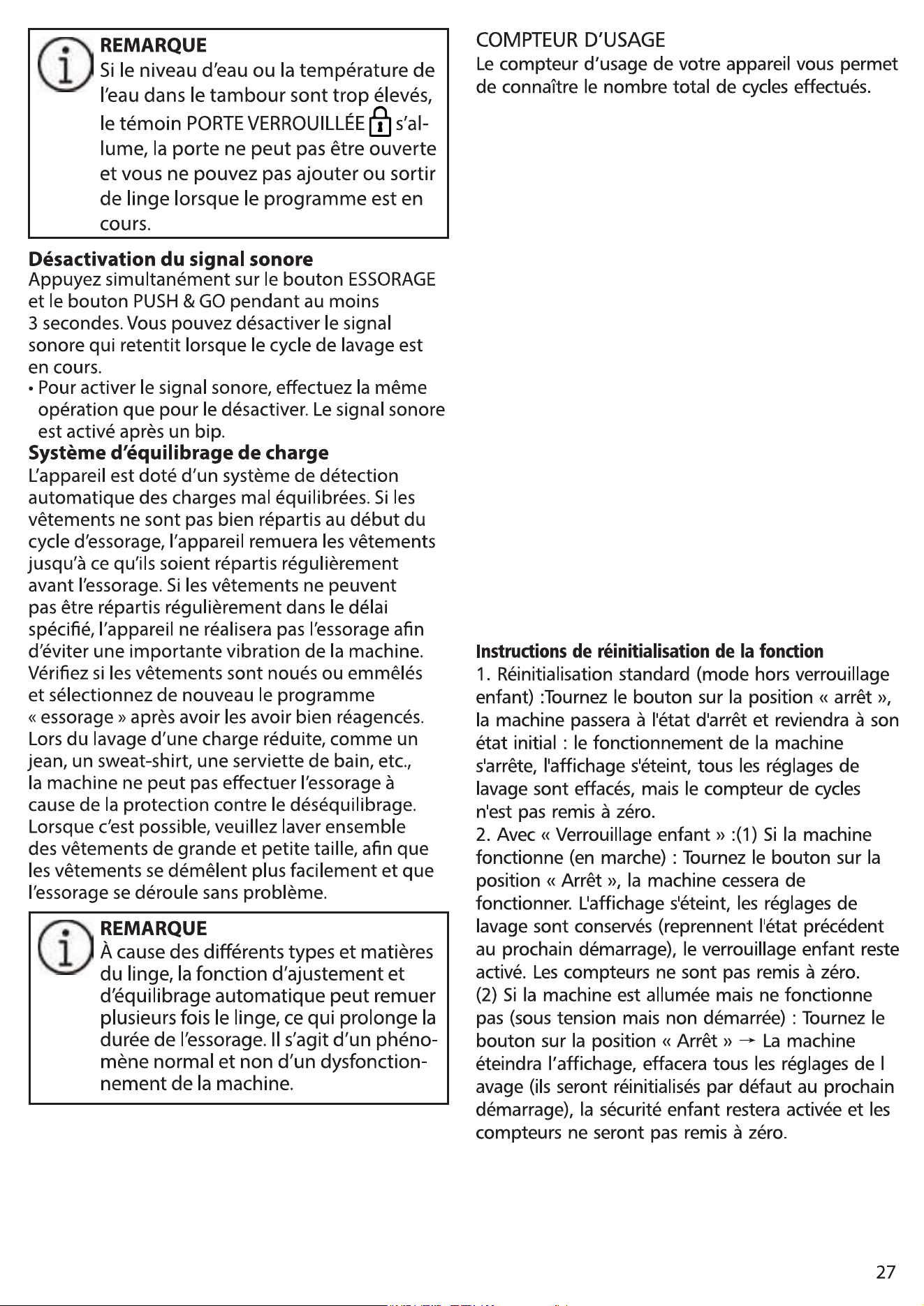 REMARQUE
Si le niveau d'eau ou la température de l'eau dans le tambour sont trop élevés, le témoin PORTE VERROUILLÉE s'allume, la porte ne peut pas être ouverte et vous ne pouvez pas ajouter ou sortir de linge lorsque le programme est en cours.

Désactivation du signal sonore
Appuyez simultanément sur le bouton ESSORAGE et le bouton PUSH & GO pendant au moins 3 secondes. Vous pouvez désactiver le signal sonore qui retentit lorsque le cycle de lavage est en cours.
• Pour activer le signal sonore, effectuez la même opération que pour le désactiver. Le signal sonore est activé après un bip.

Système d'équilibrage de charge
L'appareil est doté d'un système de détection automatique des charges mal équilibrées. Si les vêtements ne sont pas bien répartis au début du cycle d'essorage, l'appareil remuera les vêtements jusqu'à ce qu'ils soient répartis régulièrement avant l'essorage. Si les vêtements ne peuvent pas être répartis régulièrement dans le délai spécifié, l'appareil ne réalisera pas l'essorage afin d'éviter une importante vibration de la machine. Vérifiez si les vêtements sont noués ou emmêlés et sélectionnez de nouveau le programme « essorage » après avoir les avoir bien réagencés. Lors du lavage d'une charge réduite, comme un jean, un sweat-shirt, une serviette de bain, etc., la machine ne peut pas effectuer l'essorage à cause de la protection contre le déséquilibrage. Lorsque c'est possible, veuillez laver ensemble des vêtements de grande et petite taille, afin que les vêtements se démêlent plus facilement et que l'essorage se déroule sans problème.

REMARQUE
À cause des différents types et matières du linge, la fonction d'ajustement et d'équilibrage automatique peut remuer plusieurs fois le linge, ce qui prolonge la durée de l'essorage. Il s'agit d'un phénomène normal et non d'un dysfonctionnement de la machine.

COMPTEUR D'USAGE
Le compteur d'usage de votre appareil vous permet de connaître le nombre total de cycles effectués.

Instructions de réinitialisation de la fonction
1. Réinitialisation standard (mode hors verrouillage enfant) :Tournez le bouton sur la position « arrêt », la machine passera à l'état d'arrêt et reviendra à son état initial : le fonctionnement de la machine s'arrête, l'affichage s'éteint, tous les réglages de lavage sont effacés, mais le compteur de cycles n'est pas remis à zéro.
2. Avec « Verrouillage enfant » :(1) Si la machine fonctionne (en marche) : Tournez le bouton sur la position « Arrêt », la machine cessera de fonctionner. L'affichage s'éteint, les réglages de lavage sont conservés (reprennent l'état précédent au prochain démarrage), le verrouillage enfant reste activé. Les compteurs ne sont pas remis à zéro.
(2) Si la machine est allumée mais ne fonctionne pas (sous tension mais non démarrée) : Tournez le bouton sur la position « Arrêt » → La machine éteindra l'affichage, effacera tous les réglages de l avage (ils seront réinitialisés par défaut au prochain démarrage), la sécurité enfant restera activée et les compteurs ne seront pas remis à zéro.

27